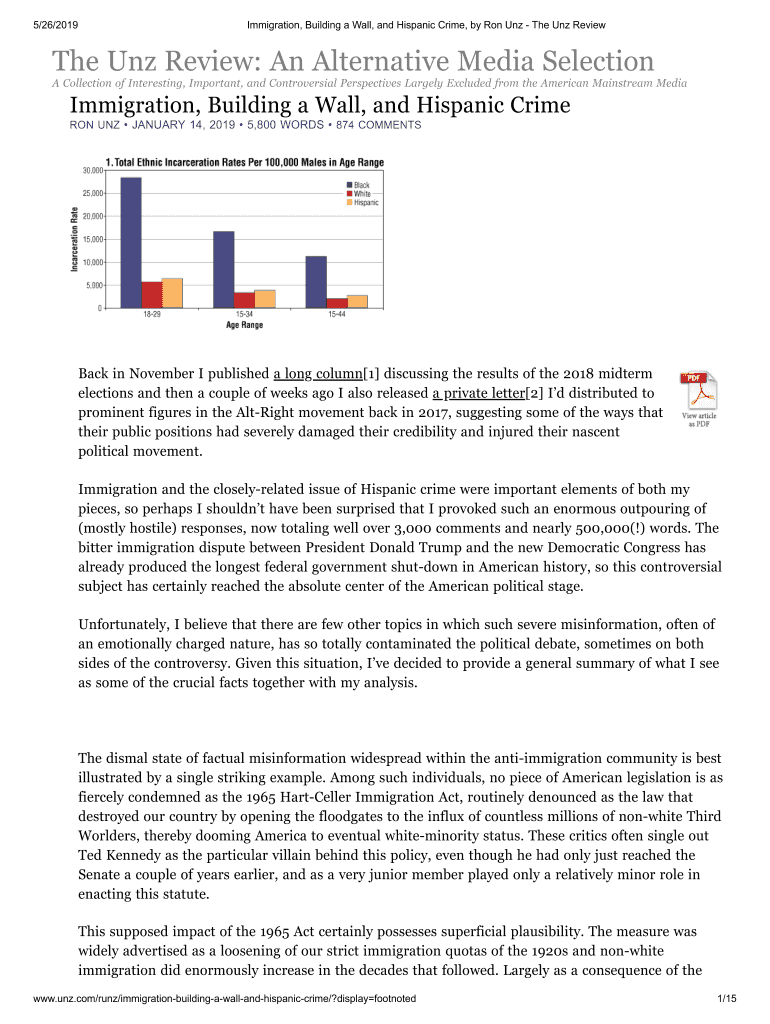 5/26/2019 Immigration, Building a Wall, and Hispanic Crime, by Ron Unz - The Unz Review

The Unz Review: An Alternative Media Selection

A Collection of Interesting, Important, and Controversial Perspectives Largely Excluded from the American Mainstream Media

Immigration, Building a Wall, and Hispanic Crime

RON UNZ • JANUARY 14, 2019 • 5,800 WORDS • 874 COMMENTS

1. Total Ethnic Incarceration Rates Per 100,000 Males in Age Range

Incarceration Rate

30,000
25,000
20,000
15,000
10,000
5,000
0

Black
White
Hispanic

18-29
15-34
15-44

Age Range

Back in November I published a long column[1] discussing the results of the 2018 midterm elections and then a couple of weeks ago I also released a private letter[2] I'd distributed to prominent figures in the Alt-Right movement back in 2017, suggesting some of the ways that their public positions had severely damaged their credibility and injured their nascent political movement.

PDF
View article as PDF

Immigration and the closely-related issue of Hispanic crime were important elements of both my pieces, so perhaps I shouldn't have been surprised that I provoked such an enormous outpouring of (mostly hostile) responses, now totaling well over 3,000 comments and nearly 500,000(!) words. The bitter immigration dispute between President Donald Trump and the new Democratic Congress has already produced the longest federal government shut-down in American history, so this controversial subject has certainly reached the absolute center of the American political stage.

Unfortunately, I believe that there are few other topics in which such severe misinformation, often of an emotionally charged nature, has so totally contaminated the political debate, sometimes on both sides of the controversy. Given this situation, I've decided to provide a general summary of what I see as some of the crucial facts together with my analysis.

The dismal state of factual misinformation widespread within the anti-immigration community is best illustrated by a single striking example. Among such individuals, no piece of American legislation is as fiercely condemned as the 1965 Hart-Celler Immigration Act, routinely denounced as the law that destroyed our country by opening the floodgates to the influx of countless millions of non-white Third Worlders, thereby dooming America to eventual white-minority status. These critics often single out Ted Kennedy as the particular villain behind this policy, even though he had only just reached the Senate a couple of years earlier, and as a very junior member played only a relatively minor role in enacting this statute.

This supposed impact of the 1965 Act certainly possesses superficial plausibility. The measure was widely advertised as a loosening of our strict immigration quotas of the 1920s and non-white immigration did enormously increase in the decades that followed. Largely as a consequence of the

www.unz.com/runz/immigration-building-a-wall-and-hispanic-crime/?display=footnoted 1/15